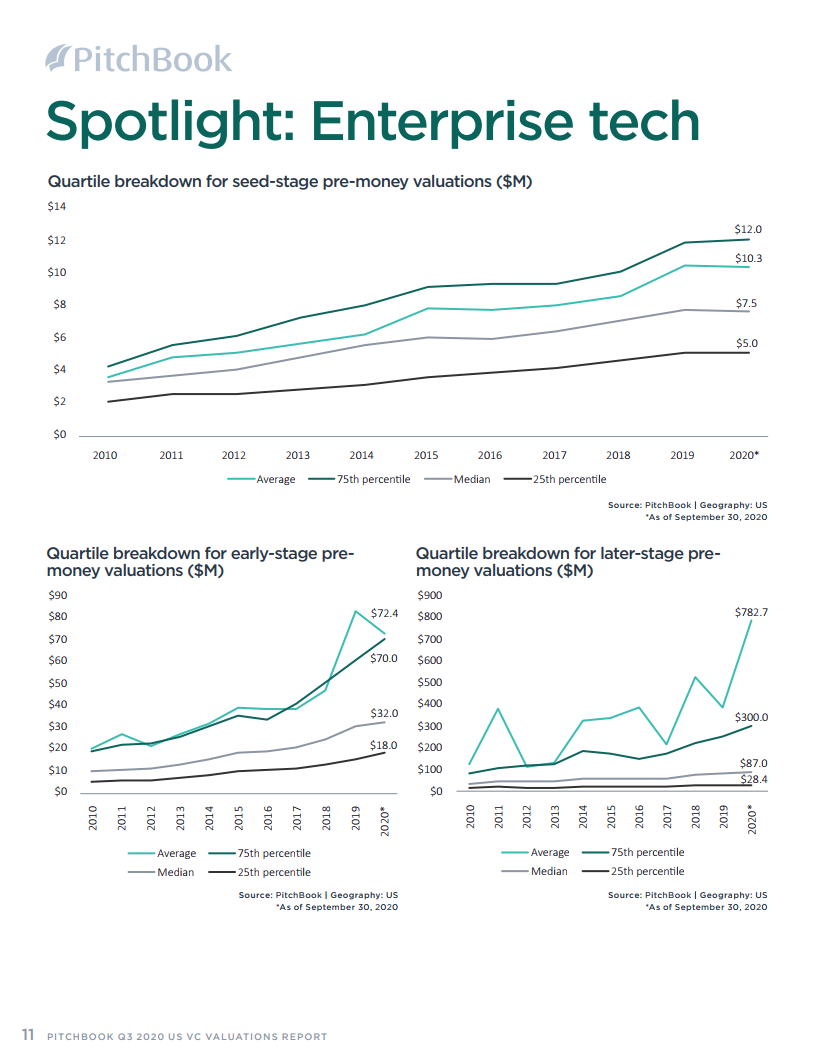 PitchBook

Spotlight: Enterprise tech

Quartile breakdown for seed-stage pre-money valuations ($M)

$14
$12
$10
$8
$6
$4
$2
$0

$12.0
$10.3
$7.5
$5.0

2010 2011 2012 2013 2014 2015 2016 2017 2018 2019 2020*

Average 75th percentile Median 25th percentile

Source: PitchBook | Geography: US
*As of September 30, 2020

Quartile breakdown for early-stage pre-money valuations ($M)

$90
$80
$70
$60
$50
$40
$30
$20
$10
$0

$72.4
$70.0
$32.0
$18.0

2010 2011 2012 2013 2014 2015 2016 2017 2018 2019 2020*

Average 75th percentile
Median 25th percentile

Source: PitchBook | Geography: US
*As of September 30, 2020

Quartile breakdown for later-stage pre-money valuations ($M)

$900
$800
$700
$600
$500
$400
$300
$200
$100
$0

$782.7
$300.0
$87.0
$28.4

2010 2011 2012 2013 2014 2015 2016 2017 2018 2019 2020*

Average 75th percentile
Median 25th percentile

Source: PitchBook | Geography: US
*As of September 30, 2020

11 PITCHBOOK Q3 2020 US VC VALUATIONS REPORT